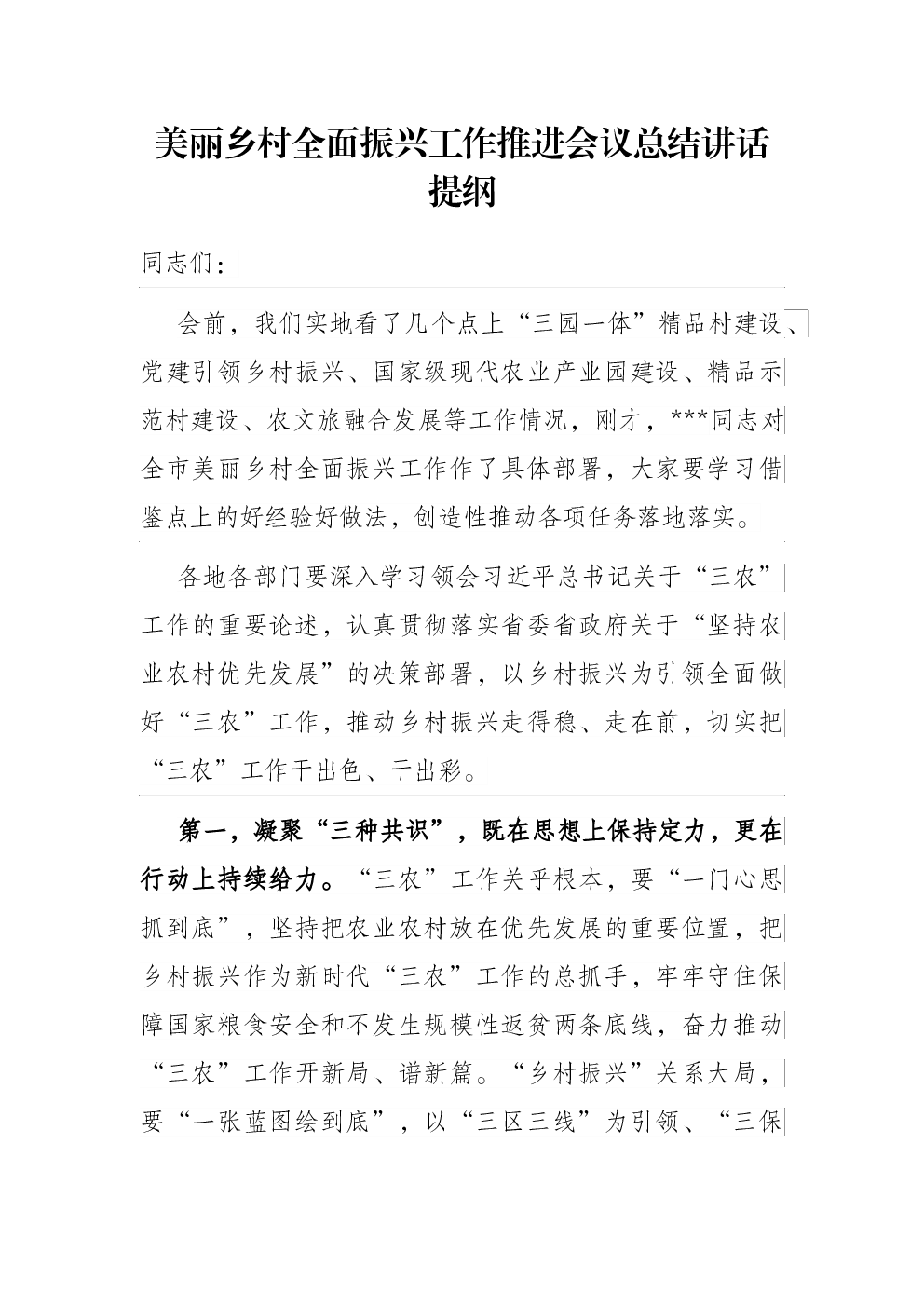 美丽乡村全面振兴工作推进会议总结讲话提纲

同志们：

会前，我们实地看了几个点上“三园一体”精品村建设、党建引领乡村振兴、国家级现代农业产业园建设、精品示范村建设、农文旅融合发展等工作情况，刚才，***同志对全市美丽乡村全面振兴工作作了具体部署，大家要学习借鉴点上的好经验好做法，创造性推动各项任务落地落实。

各地各部门要深入学习领会习近平总书记关于“三农”工作的重要论述，认真贯彻落实省委省政府关于“坚持农业农村优先发展”的决策部署，以乡村振兴为引领全面做好“三农”工作，推动乡村振兴走得稳、走在前，切实把“三农”工作干出色、干出彩。

第一，凝聚“三种共识”，既在思想上保持定力，更在行动上持续给力。“三农”工作关乎根本，要“一门心思抓到底”，坚持把农业农村放在优先发展的重要位置，把乡村振兴作为新时代“三农”工作的总抓手，牢牢守住保障国家粮食安全和不发生规模性返贫两条底线，奋力推动“三农”工作开新局、谱新篇。“乡村振兴”关系大局，要“一张蓝图绘到底”，以“三区三线”为引领、“三保